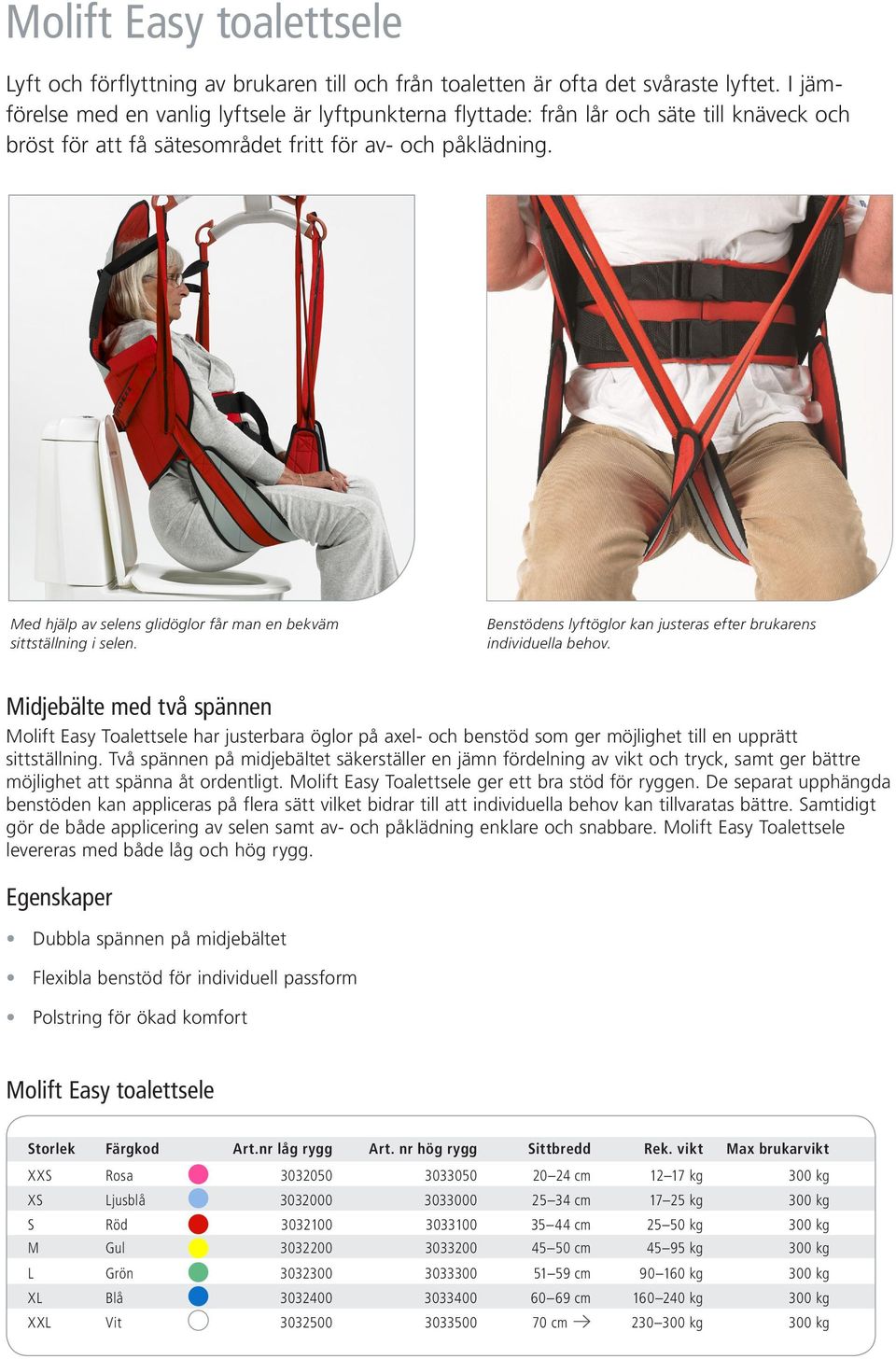 Molift Easy toalettsele

Lyft och förflyttning av brukaren till och från toaletten är ofta det svåraste lyftet. I jämförelse med en vanlig lyftsele är lyftpunkterna flyttade: från lår och säte till knäveck och bröst för att få sätesområdet fritt för av- och påklädning.

Med hjälp av selens glidöglor får man en bekväm sittställning i selen.

Benstödens lyftöglor kan justeras efter brukarens individuella behov.

Midjebälte med två spännen

Molift Easy Toalettsele har justerbara öglor på axel- och benstöd som ger möjlighet till en upprätt sittställning. Två spännen på midjebältet säkerställer en jämn fördelning av vikt och tryck, samt ger bättre möjlighet att spänna åt ordentligt. Molift Easy Toalettsele ger ett bra stöd för ryggen. De separat upphängda benstöden kan appliceras på flera sätt vilket bidrar till att individuella behov kan tillvaratas bättre. Samtidigt gör de både applicering av selen samt av- och påklädning enklare och snabbare. Molift Easy Toalettsele levereras med både låg och hög rygg.

Egenskaper

• Dubbla spännen på midjebältet
• Flexibla benstöd för individuell passform
• Polstring för ökad komfort

Molift Easy toalettsele

| Storlek | Färgkod | Art.nr låg rygg | Art. nr hög rygg | Sittbredd | Rek. vikt | Max brukarvikt |
|---|---|---|---|---|---|---|
| XXS | Rosa | 3032050 | 3033050 | 20–24 cm | 12–17 kg | 300 kg |
| XS | Ljusblå | 3032000 | 3033000 | 25–34 cm | 17–25 kg | 300 kg |
| S | Röd | 3032100 | 3033100 | 35–44 cm | 25–50 kg | 300 kg |
| M | Gul | 3032200 | 3033200 | 45–50 cm | 45–95 kg | 300 kg |
| L | Grön | 3032300 | 3033300 | 51–59 cm | 90–160 kg | 300 kg |
| XL | Blå | 3032400 | 3033400 | 60–69 cm | 160–240 kg | 300 kg |
| XXL | Vit | 3032500 | 3033500 | 70 cm → | 230–300 kg | 300 kg |